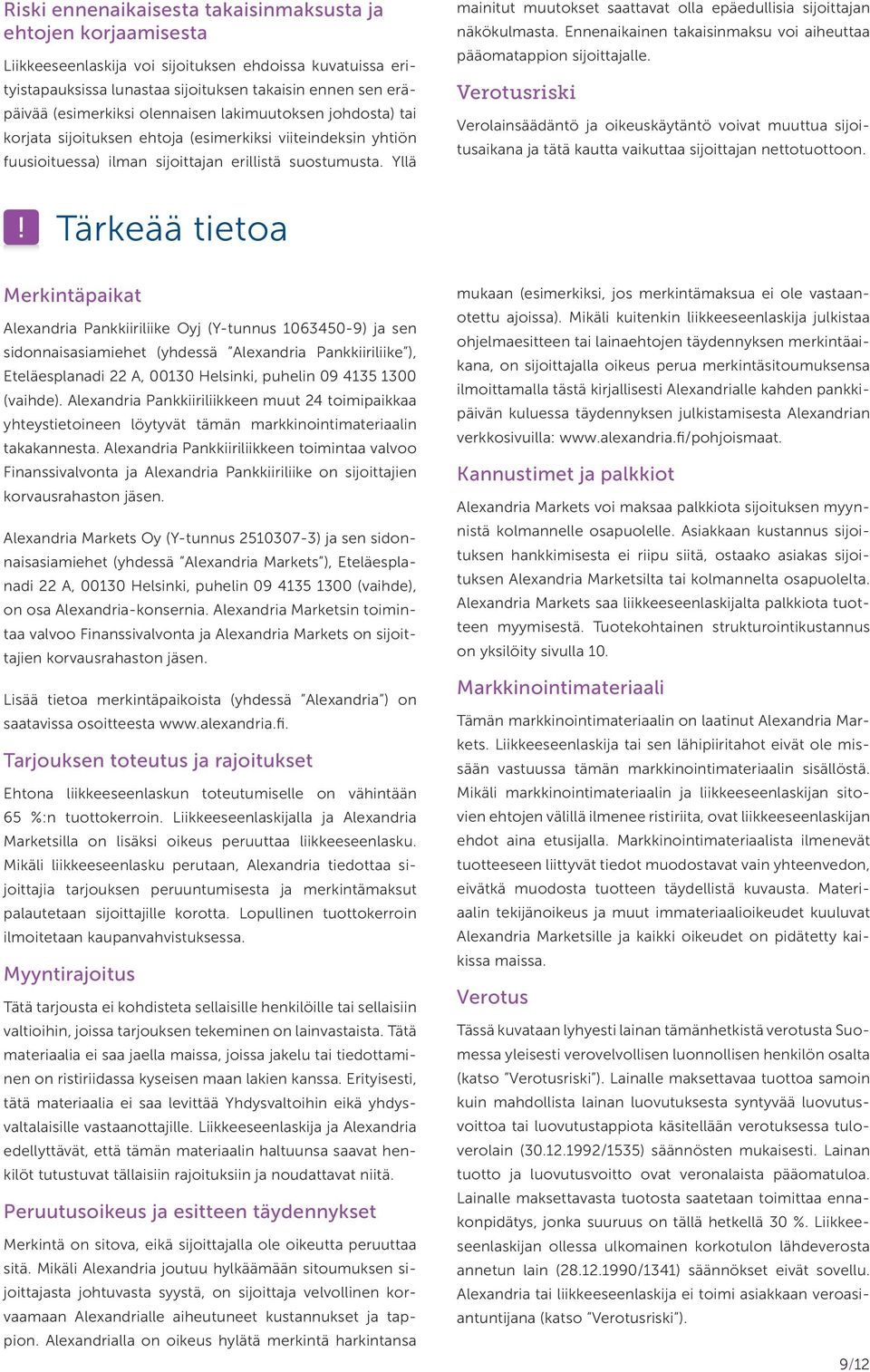 Riski ennenaikaisesta takaisinmaksusta ja ehtojen korjaamisesta

Liikkeeseenlaskija voi sijoituksen ehdoissa kuvatuissa erityistapauksissa lunastaa sijoituksen takaisin ennen sen eräpäivää (esimerkiksi olennaisen lakimuutoksen johdosta) tai korjata sijoituksen ehtoja (esimerkiksi viiteindeksin yhtiön fuusioituessa) ilman sijoittajan erillistä suostumusta. Yllä mainitut muutokset saattavat olla epäedullisia sijoittajan näkökulmasta. Ennenaikainen takaisinmaksu voi aiheuttaa pääomatappion sijoittajalle.

Verotusriski

Verolainsäädäntö ja oikeuskäytäntö voivat muuttua sijoitusaikana ja tätä kautta vaikuttaa sijoittajan nettotuottoon.

! Tärkeää tietoa

Merkintäpaikat

Alexandria Pankkiiriliike Oyj (Y-tunnus 1063450-9) ja sen sidonnaisasiamiehet (yhdessä "Alexandria Pankkiiriliike"), Eteläesplanadi 22 A, 00130 Helsinki, puhelin 09 4135 1300 (vaihde). Alexandria Pankkiiriliikkeen muut 24 toimipaikkaa yhteystietoineen löytyvät tämän markkinointimateriaalin takakannesta. Alexandria Pankkiiriliikkeen toimintaa valvoo Finanssivalvonta ja Alexandria Pankkiiriliike on sijoittajien korvausrahaston jäsen.

Alexandria Markets Oy (Y-tunnus 2510307-3) ja sen sidonnaisasiamiehet (yhdessä "Alexandria Markets"), Eteläesplanadi 22 A, 00130 Helsinki, puhelin 09 4135 1300 (vaihde), on osa Alexandria-konsernia. Alexandria Marketsin toimintaa valvoo Finanssivalvonta ja Alexandria Markets on sijoittajien korvausrahaston jäsen.

Lisää tietoa merkintäpaikoista (yhdessä "Alexandria") on saatavissa osoitteesta www.alexandria.fi.

Tarjouksen toteutus ja rajoitukset

Ehtona liikkeeseenlaskun toteutumiselle on vähintään 65 %:n tuottokerroin. Liikkeeseenlaskijalla ja Alexandria Marketsilla on lisäksi oikeus peruuttaa liikkeeseenlasku. Mikäli liikkeeseenlasku perutaan, Alexandria tiedottaa sijoittajia tarjouksen peruuntumisesta ja merkintämaksut palautetaan sijoittajille korotta. Lopullinen tuottokerroin ilmoitetaan kaupanvahvistuksessa.

Myyntirajoitus

Tätä tarjousta ei kohdisteta sellaisille henkilöille tai sellaisiin valtioihin, joissa tarjouksen tekeminen on lainvastaista. Tätä materiaalia ei saa jaella maissa, joissa jakelu tai tiedottaminen on ristiriidassa kyseisen maan lakien kanssa. Erityisesti, tätä materiaalia ei saa levittää Yhdysvaltoihin eikä yhdysvaltalaisille vastaanottajille. Liikkeeseenlaskija ja Alexandria edellyttävät, että tämän materiaalin haltuunsa saavat henkilöt tutustuvat tällaisiin rajoituksiin ja noudattavat niitä.

Peruutusoikeus ja esitteen täydennykset

Merkintä on sitova, eikä sijoittajalla ole oikeutta peruuttaa sitä. Mikäli Alexandria joutuu hylkäämään sitoumuksen sijoittajasta johtuvasta syystä, on sijoittaja velvollinen korvaamaan Alexandrialle aiheutuneet kustannukset ja tappion. Alexandrialla on oikeus hylätä merkintä harkintansa mukaan (esimerkiksi, jos merkintämaksua ei ole vastaanotettu ajoissa). Mikäli kuitenkin liikkeeseenlaskija julkistaa ohjelmaesitteen tai lainaehtojen täydennyksen merkintäaikana, on sijoittajalla oikeus perua merkintäsitoumuksensa ilmoittamalla tästä kirjallisesti Alexandrialle kahden pankkipäivän kuluessa täydennyksen julkistamisesta Alexandrian verkkosivuilla: www.alexandria.fi/pohjoismaat.

Kannustimet ja palkkiot

Alexandria Markets voi maksaa palkkiota sijoituksen myynnistä kolmannelle osapuolelle. Asiakkaan kustannus sijoituksen hankkimisesta ei riipu siitä, ostaako asiakas sijoituksen Alexandria Marketsilta tai kolmannelta osapuolelta. Alexandria Markets saa liikkeeseenlaskijalta palkkiota tuotteen myymisestä. Tuotekohtainen strukturointikustannus on yksilöity sivulla 10.

Markkinointimateriaali

Tämän markkinointimateriaalin on laatinut Alexandria Markets. Liikkeeseenlaskija tai sen lähipiiritahot eivät ole missään vastuussa tämän markkinointimateriaalin sisällöstä. Mikäli markkinointimateriaalin ja liikkeeseenlaskijan sitovien ehtojen välillä ilmenee ristiriita, ovat liikkeeseenlaskijan ehdot aina etusijalla. Markkinointimateriaalista ilmenevät tuotteeseen liittyvät tiedot muodostavat vain yhteenvedon, eivätkä muodosta tuotteen täydellistä kuvausta. Materiaalin tekijänoikeus ja muut immateriaalioikeudet kuuluvat Alexandria Marketsille ja kaikki oikeudet on pidätetty kaikissa maissa.

Verotus

Tässä kuvataan lyhyesti lainan tämänhetkistä verotusta Suomessa yleisesti verovelvollisen luonnollisen henkilön osalta (katso "Verotusriski"). Lainalle maksettavaa tuottoa samoin kuin mahdollista lainan luovutuksesta syntyvää luovutusvoittoa tai luovutustappiota käsitellään verotuksessa tuloverolain (30.12.1992/1535) säännösten mukaisesti. Lainan tuotto ja luovutusvoitto ovat veronalaista pääomatuloa. Lainalle maksettavasta tuotosta saatetaan toimittaa ennakonpidätys, jonka suuruus on tällä hetkellä 30 %. Liikkeeseenlaskijan ollessa ulkomainen korkotulon lähdeverosta annetun lain (28.12.1990/1341) säännökset eivät sovellu. Alexandria tai liikkeeseenlaskija ei toimi asiakkaan veroasiantuntijana (katso "Verotusriski").

9/12